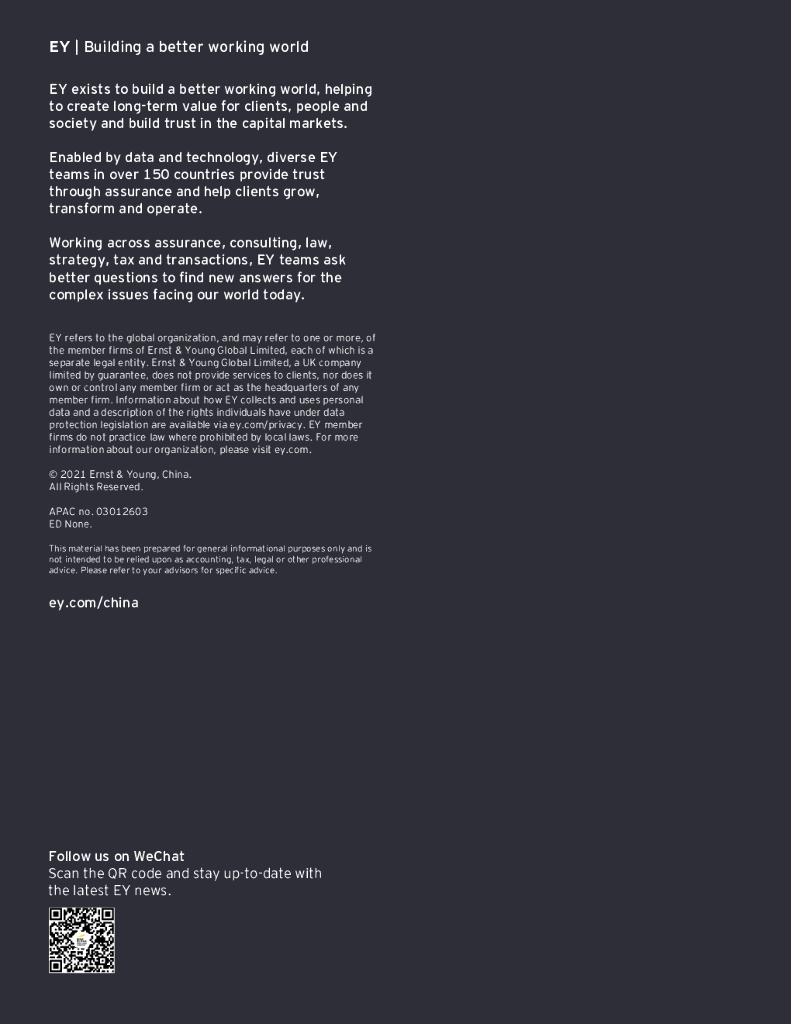 EY | Building a better working world

EY exists to build a better working world, helping to create long-term value for clients, people and society and build trust in the capital markets.

Enabled by data and technology, diverse EY teams in over 150 countries provide trust through assurance and help clients grow, transform and operate.

Working across assurance, consulting, law, strategy, tax and transactions, EY teams ask better questions to find new answers for the complex issues facing our world today.

EY refers to the global organization, and may refer to one or more, of the member firms of Ernst & Young Global Limited, each of which is a separate legal entity. Ernst & Young Global Limited, a UK company limited by guarantee, does not provide services to clients, nor does it own or control any member firm or act as the headquarters of any member firm. Information about how EY collects and uses personal data and a description of the rights individuals have under data protection legislation are available via ey.com/privacy. EY member firms do not practice law where prohibited by local laws. For more information about our organization, please visit ey.com.

© 2021 Ernst & Young, China.
All Rights Reserved.

APAC no. 03012603
ED None.

This material has been prepared for general informational purposes only and is not intended to be relied upon as accounting, tax, legal or other professional advice. Please refer to your advisors for specific advice.

ey.com/china

Follow us on WeChat
Scan the QR code and stay up-to-date with the latest EY news.